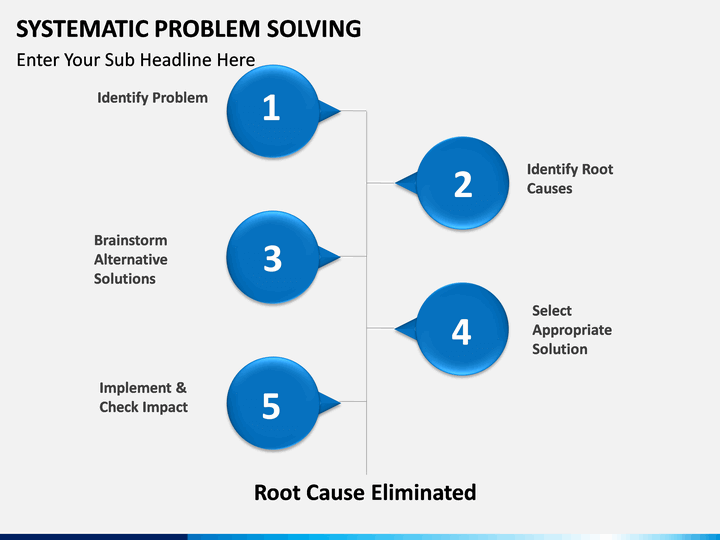 SYSTEMATIC PROBLEM SOLVING

Enter Your Sub Headline Here

Identify Problem

1

2

Identify Root Causes

Brainstorm Alternative Solutions

3

4

Select Appropriate Solution

Implement & Check Impact

5

Root Cause Eliminated